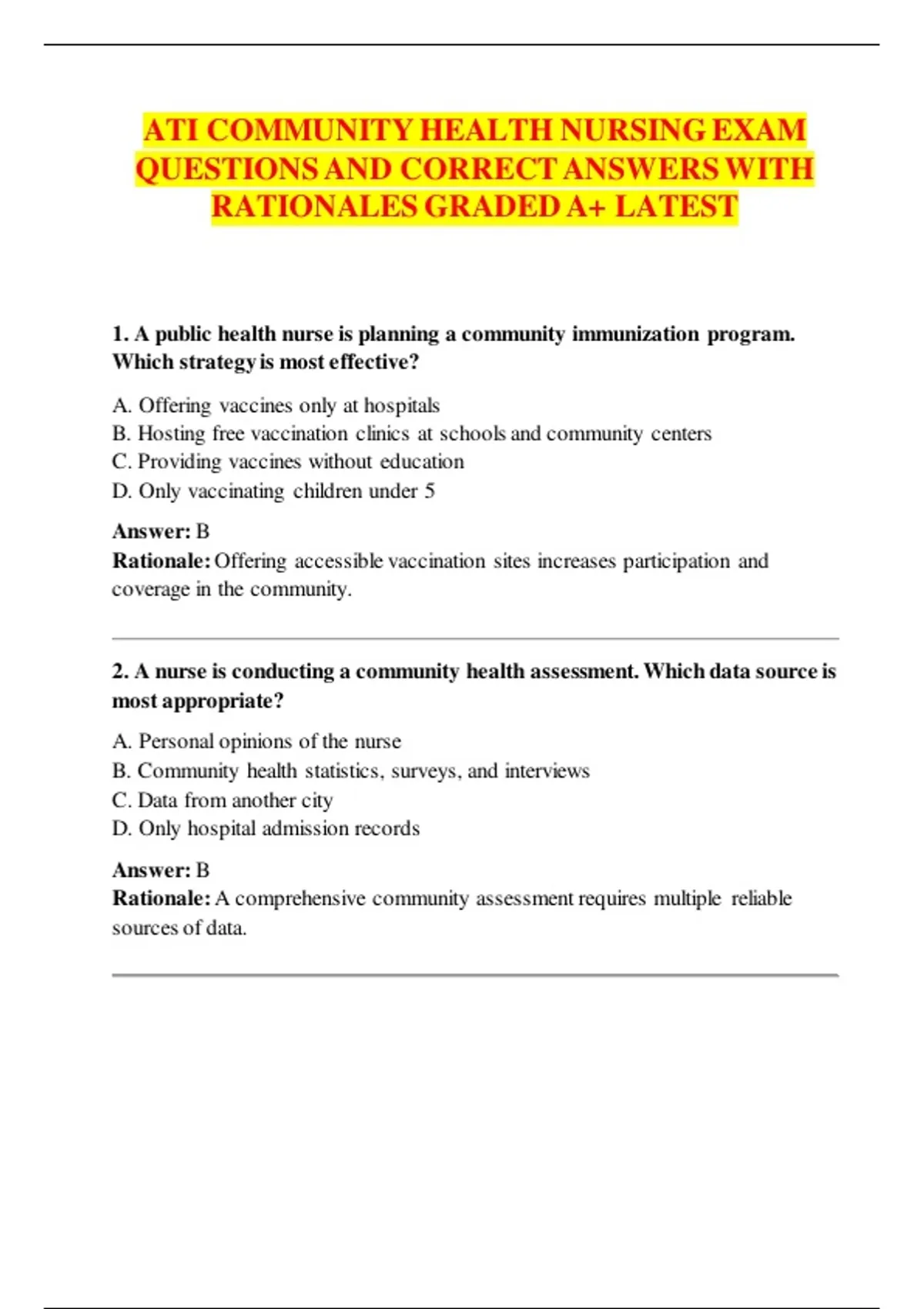 ATI COMMUNITY HEALTH NURSING EXAM QUESTIONS AND CORRECT ANSWERS WITH RATIONALES GRADED A+ LATEST

1. A public health nurse is planning a community immunization program. Which strategy is most effective?

A. Offering vaccines only at hospitals
B. Hosting free vaccination clinics at schools and community centers
C. Providing vaccines without education
D. Only vaccinating children under 5

Answer: B
Rationale: Offering accessible vaccination sites increases participation and coverage in the community.

2. A nurse is conducting a community health assessment. Which data source is most appropriate?

A. Personal opinions of the nurse
B. Community health statistics, surveys, and interviews
C. Data from another city
D. Only hospital admission records

Answer: B
Rationale: A comprehensive community assessment requires multiple reliable sources of data.